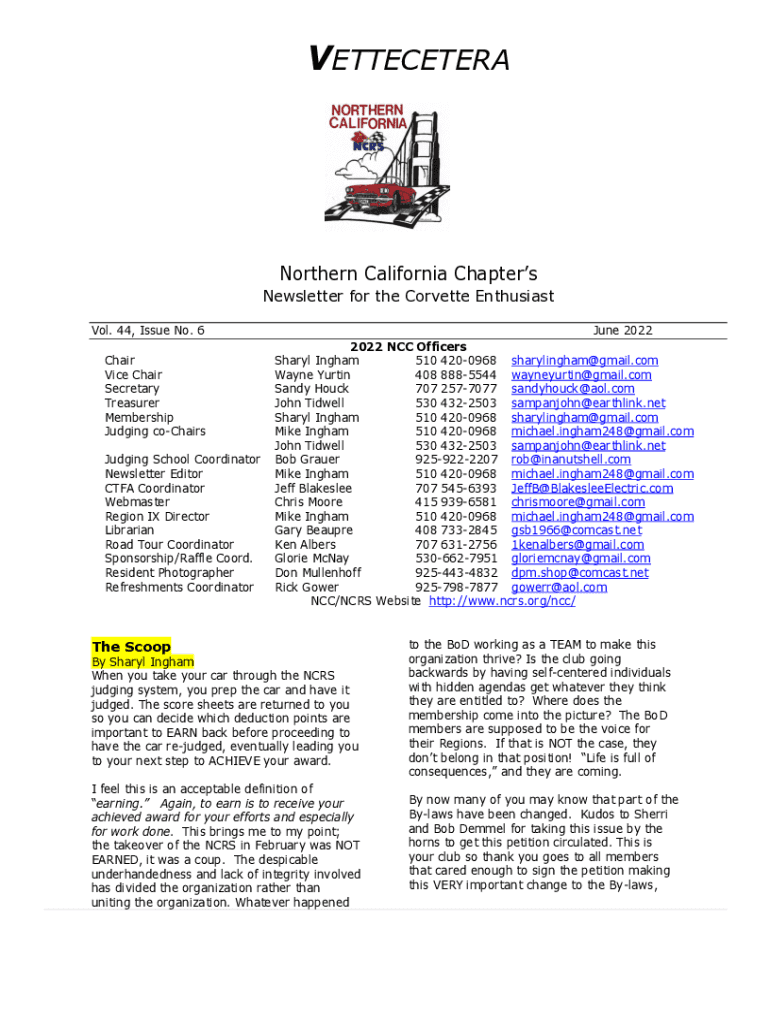 VETTECETERA

NORTHERN CALIFORNIA
NCRS

Northern California Chapter's
Newsletter for the Corvette Enthusiast

Vol. 44, Issue No. 6 June 2022

2022 NCC Officers

| | | | |
|---|---|---|---|
| Chair | Sharyl Ingham | 510 420-0968 | sharylingham@gmail.com |
| Vice Chair | Wayne Yurtin | 408 888-5544 | wayneyurtin@gmail.com |
| Secretary | Sandy Houck | 707 257-7077 | sandyhouck@aol.com |
| Treasurer | John Tidwell | 530 432-2503 | sampanjohn@earthlink.net |
| Membership | Sharyl Ingham | 510 420-0968 | sharylingham@gmail.com |
| Judging co-Chairs | Mike Ingham | 510 420-0968 | michael.ingham248@gmail.com |
| | John Tidwell | 530 432-2503 | sampanjohn@earthlink.net |
| Judging School Coordinator | Bob Grauer | 925-922-2207 | rob@inanutshell.com |
| Newsletter Editor | Mike Ingham | 510 420-0968 | michael.ingham248@gmail.com |
| CTFA Coordinator | Jeff Blakeslee | 707 545-6393 | JeffB@BlakesleeElectric.com |
| Webmaster | Chris Moore | 415 939-6581 | chrismoore@gmail.com |
| Region IX Director | Mike Ingham | 510 420-0968 | michael.ingham248@gmail.com |
| Librarian | Gary Beaupre | 408 733-2845 | gsb1966@comcast.net |
| Road Tour Coordinator | Ken Albers | 707 631-2756 | 1kenalbers@gmail.com |
| Sponsorship/Raffle Coord. | Glorie McNay | 530-662-7951 | gloriemcnay@gmail.com |
| Resident Photographer | Don Mullenhoff | 925-443-4832 | dpm.shop@comcast.net |
| Refreshments Coordinator | Rick Gower | 925-798-7877 | gowerr@aol.com |

NCC/NCRS Website http://www.ncrs.org/ncc/

The Scoop
By Sharyl Ingham
When you take your car through the NCRS judging system, you prep the car and have it judged. The score sheets are returned to you so you can decide which deduction points are important to EARN back before proceeding to have the car re-judged, eventually leading you to your next step to ACHIEVE your award.

I feel this is an acceptable definition of "earning." Again, to earn is to receive your achieved award for your efforts and especially for work done. This brings me to my point; the takeover of the NCRS in February was NOT EARNED, it was a coup. The despicable underhandedness and lack of integrity involved has divided the organization rather than uniting the organization. Whatever happened to the BoD working as a TEAM to make this organization thrive? Is the club going backwards by having self-centered individuals with hidden agendas get whatever they think they are entitled to? Where does the membership come into the picture? The BoD members are supposed to be the voice for their Regions. If that is NOT the case, they don't belong in that position! "Life is full of consequences," and they are coming.

By now many of you may know that part of the By-laws have been changed. Kudos to Sherri and Bob Demmel for taking this issue by the horns to get this petition circulated. This is your club so thank you goes to all members that cared enough to sign the petition making this VERY important change to the By-laws,